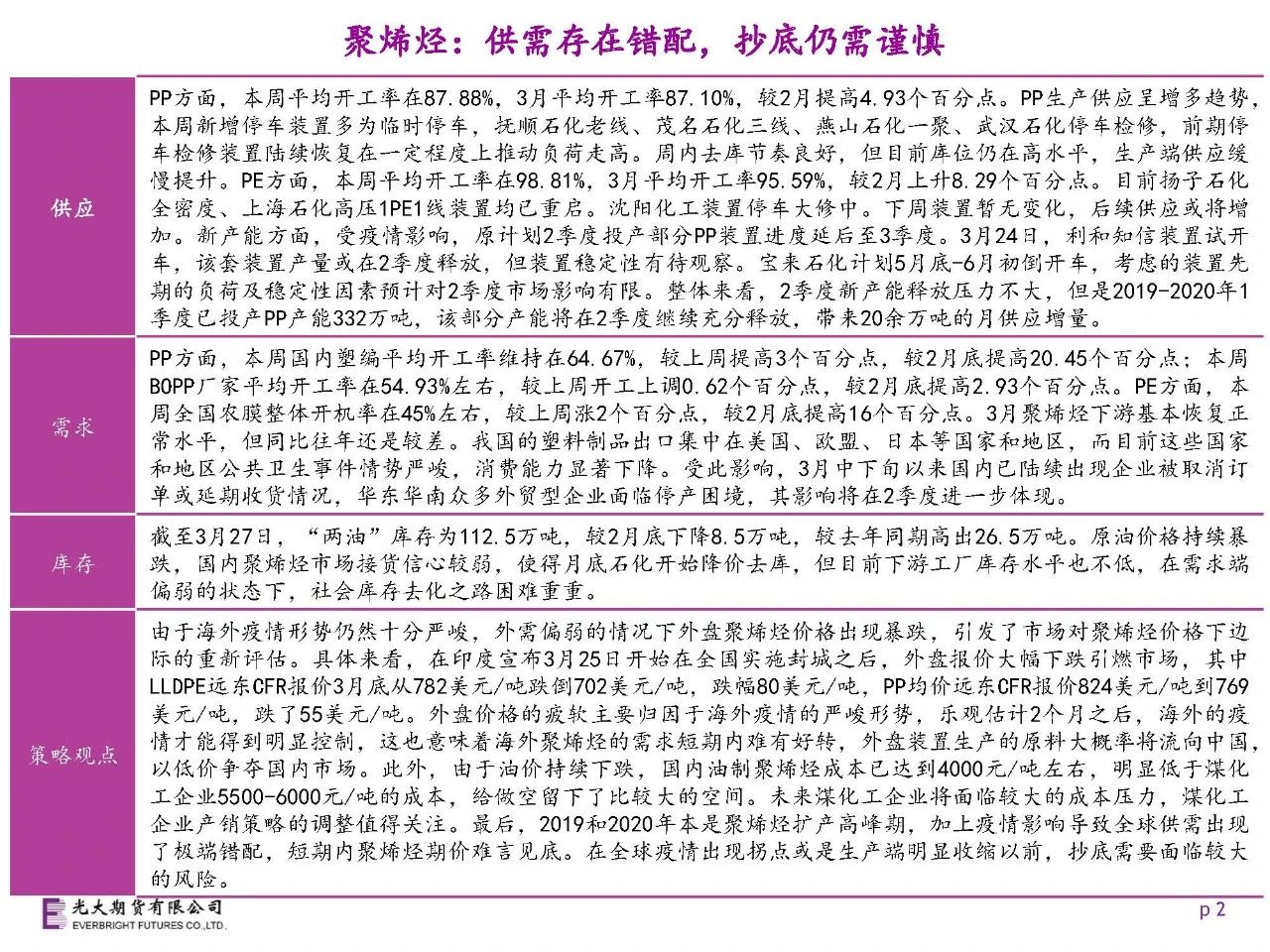 聚烯烃：供需存在错配，抄底仍需谨慎

| | |
|---|---|
| 供应 | PP方面，本周平均开工率在87.88%，3月平均开工率87.10%，较2月提高4.93个百分点。PP生产供应呈增多趋势，本周新增停车装置多为临时停车，抚顺石化老线、茂名石化三线、燕山石化一聚、武汉石化停车检修，前期停车检修装置陆续恢复在一定程度上推动负荷走高。周内去库节奏良好，但目前库位仍在高水平，生产端供应缓慢提升。PE方面，本周平均开工率在98.81%，3月平均开工率95.59%，较2月上升8.29个百分点。目前扬子石化全密度、上海石化高压1PE1线装置均已重启。沈阳化工装置停车大修中。下周装置暂无变化，后续供应或将增加。新产能方面，受疫情影响，原计划2季度投产部分PP装置进度延后至3季度。3月24日，利和知信装置试开车，该套装置产量或在2季度释放，但装置稳定性有待观察。宝来石化计划5月底-6月初倒开车，考虑的装置先期的负荷及稳定性因素预计对2季度市场影响有限。整体来看，2季度新产能释放压力不大，但是2019-2020年1季度已投产PP产能332万吨，该部分产能将在2季度继续充分释放，带来20余万吨的月供应增量。 |
| 需求 | PP方面，本周国内塑编平均开工率维持在64.67%，较上周提高3个百分点，较2月底提高20.45个百分点；本周BOPP厂家平均开工率在54.93%左右，较上周开工上调0.62个百分点，较2月底提高2.93个百分点。PE方面，本周全国农膜整体开机率在45%左右，较上周涨2个百分点，较2月底提高16个百分点。3月聚烯烃下游基本恢复正常水平，但同比往年还是较差。我国的塑料制品出口集中在美国、欧盟、日本等国家和地区，而目前这些国家和地区公共卫生事件情势严峻，消费能力显著下降。受此影响，3月中下旬以来国内已陆续出现企业被取消订单或延期收货情况，华东华南众多外贸型企业面临停产困境，其影响将在2季度进一步体现。 |
| 库存 | 截至3月27日，“两油”库存为112.5万吨，较2月底下降8.5万吨，较去年同期高出26.5万吨。原油价格持续暴跌，国内聚烯烃市场接货信心较弱，使得月底石化开始降价去库，但目前下游工厂库存水平也不低，在需求端偏弱的状态下，社会库存去化之路困难重重。 |
| 策略观点 | 由于海外疫情形势仍然十分严峻，外需偏弱的情况下外盘聚烯烃价格出现暴跌，引发了市场对聚烯烃价格下边际的重新评估。具体来看，在印度宣布3月25日开始在全国实施封城之后，外盘报价大幅下跌引燃市场，其中LLDPE远东CFR报价3月底从782美元/吨跌倒702美元/吨，跌幅80美元/吨，PP均价远东CFR报价824美元/吨到769美元/吨，跌了55美元/吨。外盘价格的疲软主要归因于海外疫情的严峻形势，乐观估计2个月之后，海外的疫情才能得到明显控制，这也意味着海外聚烯烃的需求短期内难有好转，外盘装置生产的原料大概率将流向中国，以低价争夺国内市场。此外，由于油价持续下跌，国内油制聚烯烃成本已达到4000元/吨左右，明显低于煤化工企业5500-6000元/吨的成本，给做空留下了比较大的空间。未来煤化工企业将面临较大的成本压力，煤化工企业产销策略的调整值得关注。最后，2019和2020年本是聚烯烃扩产高峰期，加上疫情影响导致全球供需出现了极端错配，短期内聚烯烃期价难言见底。在全球疫情出现拐点或是生产端明显收缩以前，抄底需要面临较大的风险。 |

光大期货有限公司
EVERBRIGHT FUTURES CO.,LTD.

p 2